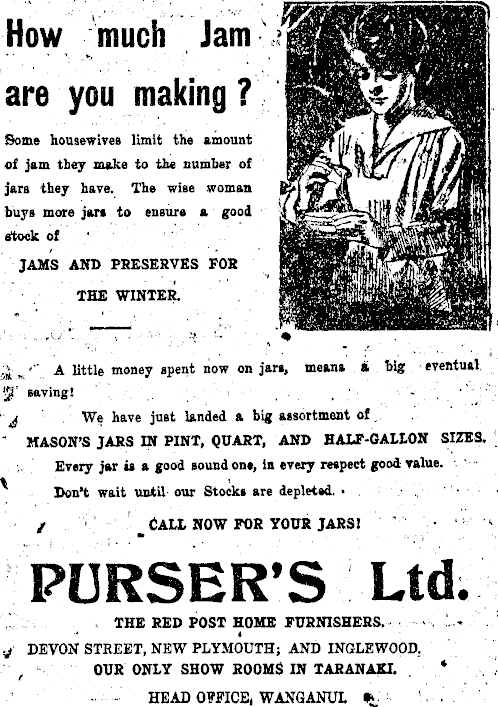 How much Jam are you making?

Some housewives limit the amount of jam they make to the number of jars they have. The wise woman buys more jars to ensure a good stock of

JAMS AND PRESERVES FOR THE WINTER.

A little money spent now on jars, means a big eventual saving!

We have just landed a big assortment of MASON'S JARS IN PINT, QUART, AND HALF-GALLON SIZES.

Every jar is a good sound one, in every respect good value.

Don't wait until our Stocks are depleted.

CALL NOW FOR YOUR JARS!

PURSER'S Ltd.

THE RED POST HOME FURNISHERS.

DEVON STREET, NEW PLYMOUTH; AND INGLEWOOD.
OUR ONLY SHOW ROOMS IN TARANAKI.

HEAD OFFICE, WANGANUI.